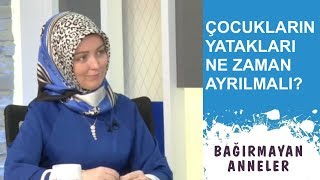 ÇOCUKLARIN YATAKLARI NE ZAMAN AYRILMALI?

BAĞIRMAYAN ANNELER